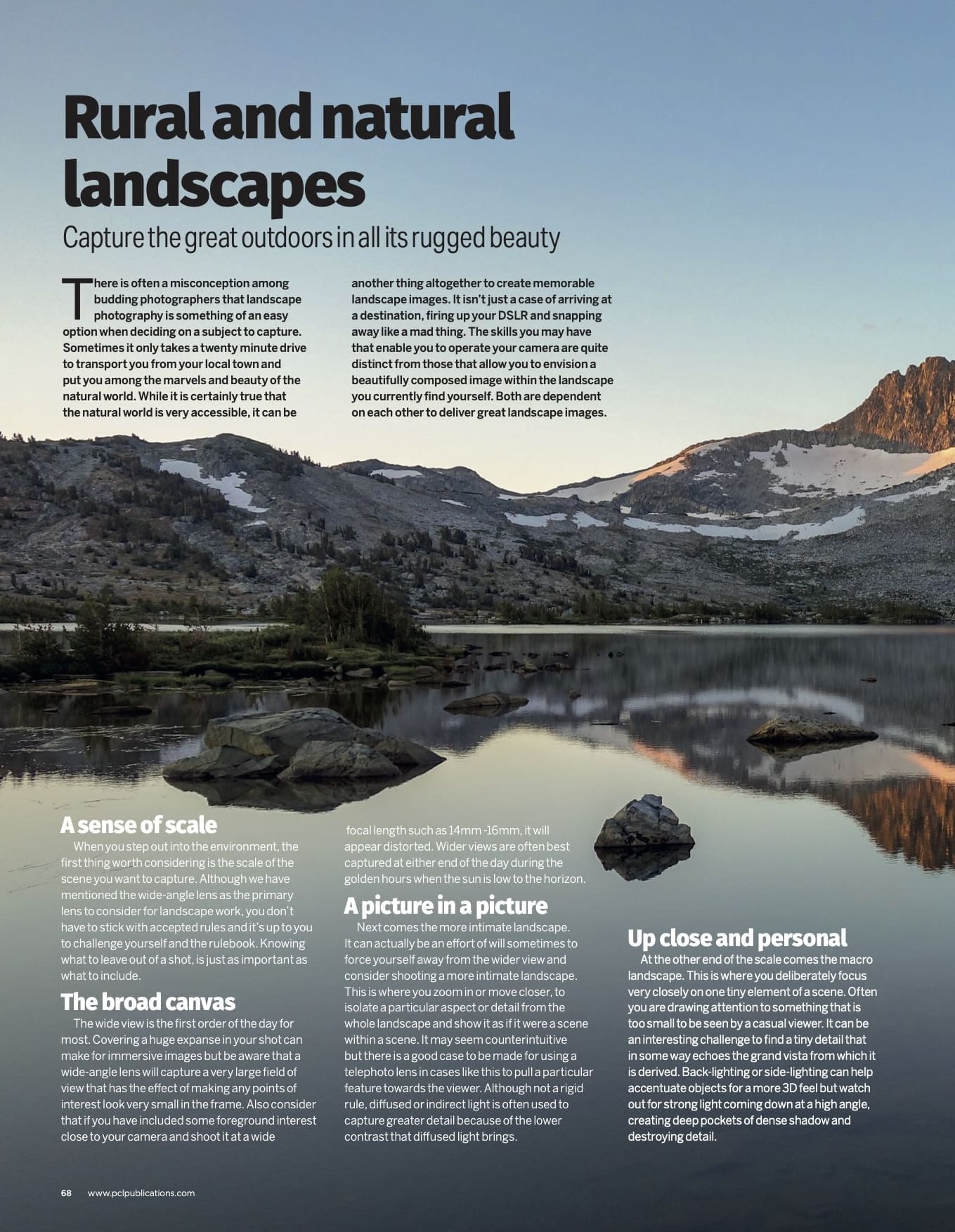 Rural and natural landscapes

Capture the great outdoors in all its rugged beauty

There is often a misconception among budding photographers that landscape photography is something of an easy option when deciding on a subject to capture. Sometimes it only takes a twenty minute drive to transport you from your local town and put you among the marvels and beauty of the natural world. While it is certainly true that the natural world is very accessible, it can be another thing altogether to create memorable landscape images. It isn't just a case of arriving at a destination, firing up your DSLR and snapping away like a mad thing. The skills you may have that enable you to operate your camera are quite distinct from those that allow you to envision a beautifully composed image within the landscape you currently find yourself. Both are dependent on each other to deliver great landscape images.

A sense of scale

When you step out into the environment, the first thing worth considering is the scale of the scene you want to capture. Although we have mentioned the wide-angle lens as the primary lens to consider for landscape work, you don't have to stick with accepted rules and it's up to you to challenge yourself and the rulebook. Knowing what to leave out of a shot, is just as important as what to include.

The broad canvas

The wide view is the first order of the day for most. Covering a huge expanse in your shot can make for immersive images but be aware that a wide-angle lens will capture a very large field of view that has the effect of making any points of interest look very small in the frame. Also consider that if you have included some foreground interest close to your camera and shoot it at a wide focal length such as 14mm -16mm, it will appear distorted. Wider views are often best captured at either end of the day during the golden hours when the sun is low to the horizon.

A picture in a picture

Next comes the more intimate landscape. It can actually be an effort of will sometimes to force yourself away from the wider view and consider shooting a more intimate landscape. This is where you zoom in or move closer, to isolate a particular aspect or detail from the whole landscape and show it as if it were a scene within a scene. It may seem counterintuitive but there is a good case to be made for using a telephoto lens in cases like this to pull a particular feature towards the viewer. Although not a rigid rule, diffused or indirect light is often used to capture greater detail because of the lower contrast that diffused light brings.

Up close and personal

At the other end of the scale comes the macro landscape. This is where you deliberately focus very closely on one tiny element of a scene. Often you are drawing attention to something that is too small to be seen by a casual viewer. It can be an interesting challenge to find a tiny detail that in some way echoes the grand vista from which it is derived. Back-lighting or side-lighting can help accentuate objects for a more 3D feel but watch out for strong light coming down at a high angle, creating deep pockets of dense shadow and destroying detail.

68 www.pclpublications.com